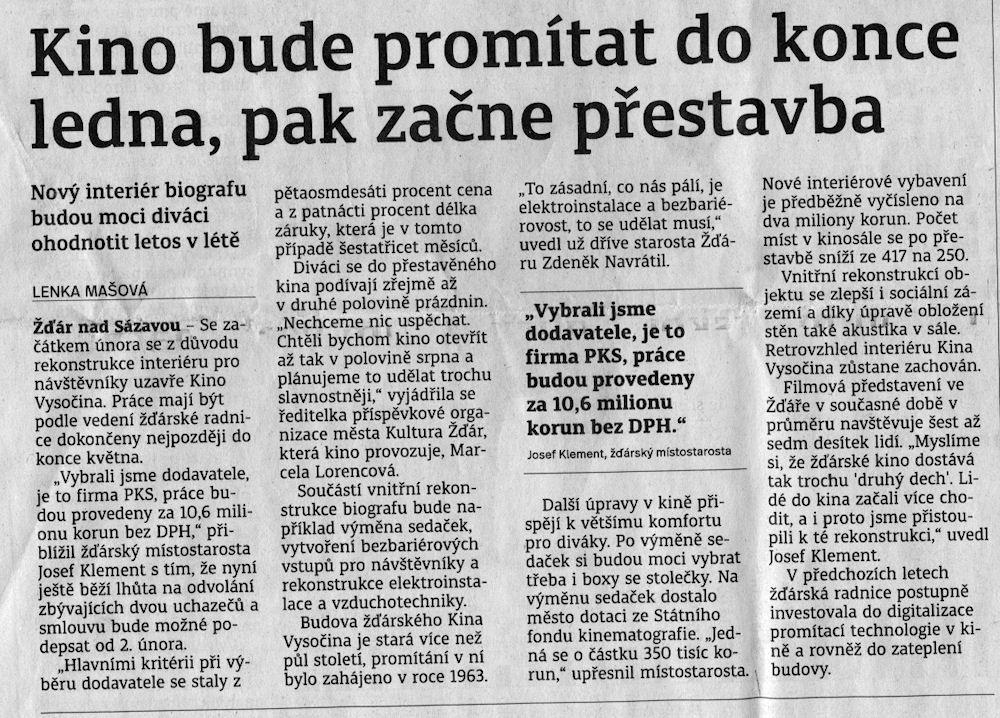 Kino bude promítat do konce ledna, pak začne přestavba

Nový interiér biografu budou moci diváci ohodnotit letos v létě

LENKA MAŠOVÁ

Žďár nad Sázavou – Se začátkem února se z důvodu rekonstrukce interiéru pro návštěvníky uzavře Kino Vysočina. Práce mají být podle vedení žďárské radnice dokončeny nejpozději do konce května.

„Vybrali jsme dodavatele, je to firma PKS, práce budou provedeny za 10,6 milionu korun bez DPH," přiblížil žďárský místostarosta Josef Klement s tím, že nyní ještě běží lhůta na odvolání zbývajících dvou uchazečů a smlouvu bude možné podepsat od 2. února.

„Hlavními kritérii při výběru dodavatele se staly z pětaosmdesáti procent cena a z patnácti procent délka záruky, která je v tomto případě šestatřicet měsíců.

Diváci se do přestavěného kina podívají zřejmě až v druhé polovině prázdnin. „Nechceme nic uspěchat. Chtěli bychom kino otevřít až tak v polovině srpna a plánujeme to udělat trochu slavnostněji," vyjádřila se ředitelka příspěvkové organizace města Kultura Žďár, která kino provozuje, Marcela Lorencová.

Součástí vnitřní rekonstrukce biografu bude například výměna sedaček, vytvoření bezbariérových vstupů pro návštěvníky a rekonstrukce elektroinstalace a vzduchotechniky.

Budova žďárského Kina Vysočina je stará více než půl století, promítání v ní bylo zahájeno v roce 1963.

„To zásadní, co nás pálí, je elektroinstalace a bezbariérovost, to se udělat musí," uvedl už dříve starosta Žďáru Zdeněk Navrátil.

„Vybrali jsme dodavatele, je to firma PKS, práce budou provedeny za 10,6 milionu korun bez DPH."

Josef Klement, žďárský místostarosta

Další úpravy v kině přispějí k většímu komfortu pro diváky. Po výměně sedaček si budou moci vybrat třeba i boxy se stolečky. Na výměnu sedaček dostalo město dotaci ze Státního fondu kinematografie. „Jedná se o částku 350 tisíc korun," upřesnil místostarosta.

Nové interiérové vybavení je předběžně vyčísleno na dva miliony korun. Počet míst v kinosále se po přestavbě sníží ze 417 na 250.

Vnitřní rekonstrukcí objektu se zlepší i sociální zázemí a díky úpravě obložení stěn také akustika v sále. Retrovzhled interiéru Kina Vysočina zůstane zachován.

Filmová představení ve Žďáře v současné době v průměru navštěvuje šest až sedm desítek lidí. „Myslíme si, že žďárské kino dostává tak trochu 'druhý dech'. Lidé do kina začali více chodit, a i proto jsme přistoupili k té rekonstrukci," uvedl Josef Klement.

V předchozích letech žďárská radnice postupně investovala do digitalizace promítací technologie v kině a rovněž do zateplení budovy.